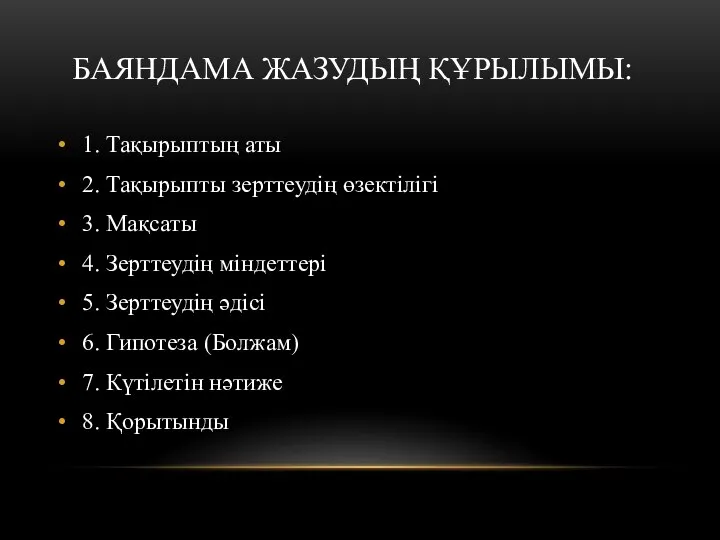 БАЯНДАМА ЖАЗУДЫҢ ҚҰРЫЛЫМЫ:

• 1. Тақырыптың аты
• 2. Тақырыпты зерттеудің өзектілігі
• 3. Мақсаты
• 4. Зерттеудің міндеттері
• 5. Зерттеудің әдісі
• 6. Гипотеза (Болжам)
• 7. Күтілетін нәтиже
• 8. Қорытынды